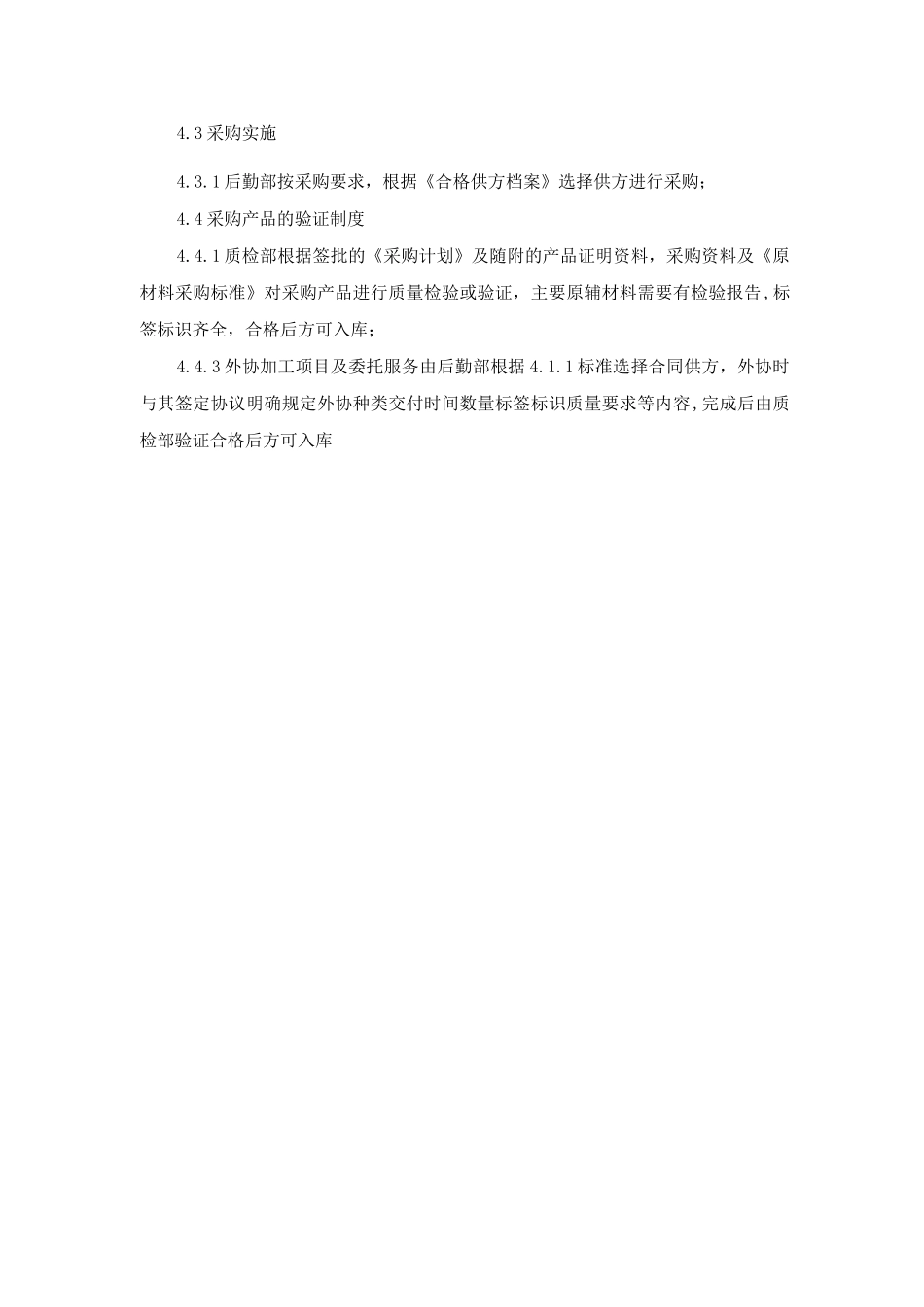 4.3采购实施

4.3.1后勤部按采购要求，根据《合格供方档案》选择供方进行采购；

4.4采购产品的验证制度

4.4.1质检部根据签批的《采购计划》及随附的产品证明资料，采购资料及《原材料采购标准》对采购产品进行质量检验或验证，主要原辅材料需要有检验报告,标签标识齐全，合格后方可入库；

4.4.3外协加工项目及委托服务由后勤部根据4.1.1标准选择合同供方，外协时与其签定协议明确规定外协种类交付时间数量标签标识质量要求等内容,完成后由质检部验证合格后方可入库